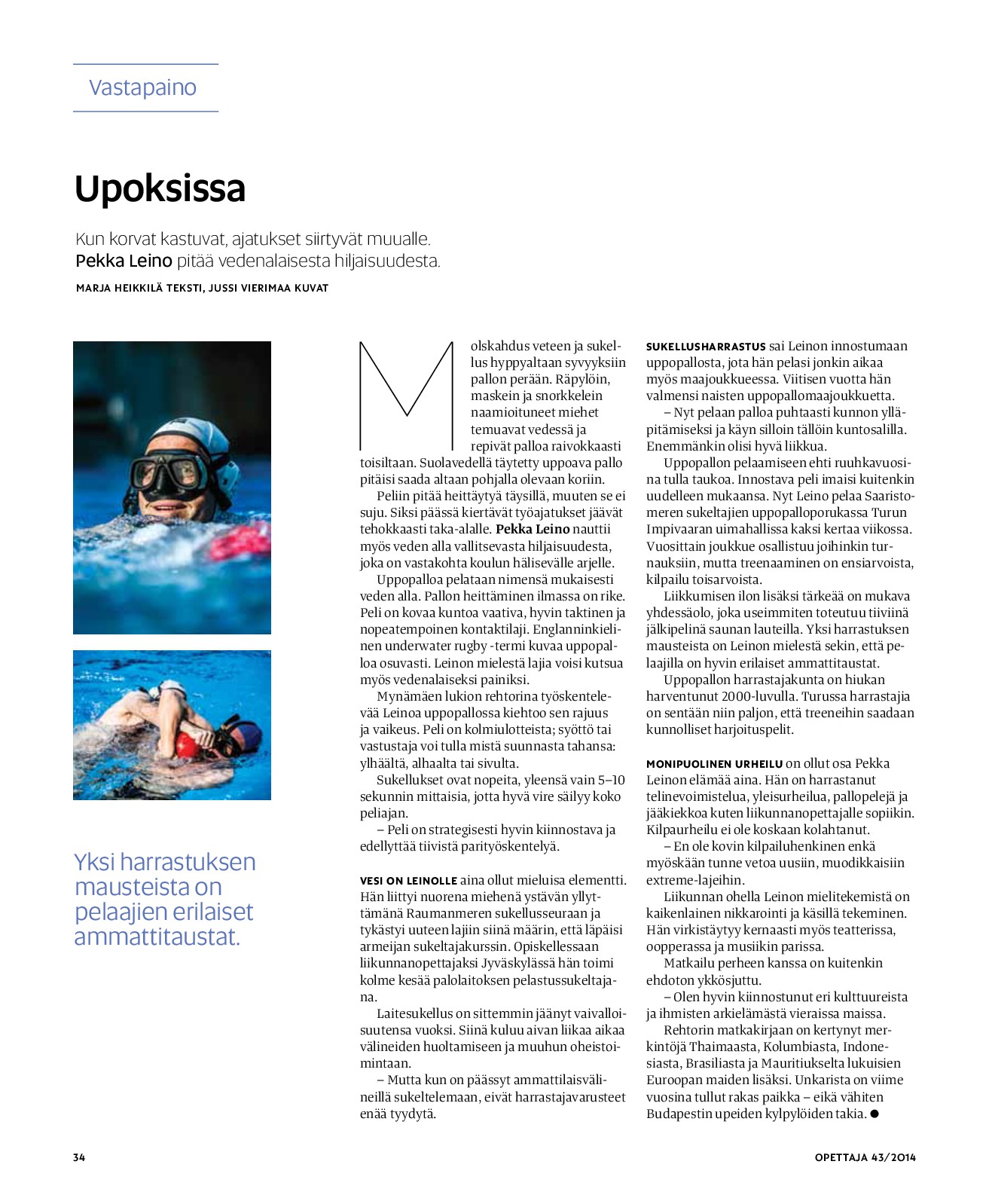 Vastapaino

Upoksissa

Kun korvat kastuvat, ajatukset siirtyvät muualle. Pekka Leino pitää vedenalaisesta hiljaisuudesta.

MARJA HEIKKILÄ TEKSTI, JUSSI VIERIMAA KUVAT

Yksi harrastuksen mausteista on pelaajien erilaiset ammattitaustat.

Molskahdus veteen ja sukellus hyppyaltaan syvyyksiin pallon perään. Räpylöin, maskein ja snorkkelein naamioituneet miehet temuavat vedessä ja repivät palloa raivokkaasti toisiltaan. Suolavedellä täytetty uppoava pallo pitäisi saada altaan pohjalla olevaan koriin.

Peliin pitää heittäytyä täysillä, muuten se ei suju. Siksi päässä kiertävät työajatukset jäävät tehokkaasti taka-alalle. Pekka Leino nauttii myös veden alla vallitsevasta hiljaisuudesta, joka on vastakohta koulun hälisevälle arjelle.

Uppopalloa pelataan nimensä mukaisesti veden alla. Pallon heittäminen ilmassa on rike. Peli on kovaa kuntoa vaativa, hyvin taktinen ja nopeatempoinen kontaktilaji. Englanninkielinen underwater rugby -termi kuvaa uppopalloa osuvasti. Leinon mielestä lajia voisi kutsua myös vedenalaiseksi painiksi.

Mynämäen lukion rehtorina työskentelevää Leinoa uppopallossa kiehtoo sen rajuus ja vaikeus. Peli on kolmiulotteista; syöttö tai vastustaja voi tulla mistä suunnasta tahansa: ylhäältä, alhaalta tai sivulta.

Sukellukset ovat nopeita, yleensä vain 5–10 sekunnin mittaisia, jotta hyvä vire säilyy koko peliajan.

– Peli on strategisesti hyvin kiinnostava ja edellyttää tiivistä parityöskentelyä.

VESI ON LEINOLLE aina ollut mieluisa elementti. Hän liittyi nuorena miehenä ystävän yllyttämänä Raumanmeren sukellusseuraan ja tykästyi uuteen lajiin siinä määrin, että läpäisi armeijan sukeltajakurssin. Opiskellessaan liikunnanopettajaksi Jyväskylässä hän toimi kolme kesää palolaitoksen pelastussukeltajana.

Laitesukellus on sittemmin jäänyt vaivalloisuutensa vuoksi. Siinä kuluu aivan liikaa aikaa välineiden huoltamiseen ja muuhun oheistoimintaan.

– Mutta kun on päässyt ammattilaisvälineillä sukeltelemaan, eivät harrastajavarusteet enää tyydytä.

SUKELLUSHARRASTUS sai Leinon innostumaan uppopallosta, jota hän pelasi jonkin aikaa myös maajoukkueessa. Viitisen vuotta hän valmensi naisten uppopallomaajoukkuetta.

– Nyt pelaan palloa puhtaasti kunnon ylläpitämiseksi ja käyn silloin tällöin kuntosalilla. Enemmänkin olisi hyvä liikkua.

Uppopallon pelaamiseen ehti ruuhkavuosina tulla taukoa. Innostava peli imaisi kuitenkin uudelleen mukaansa. Nyt Leino pelaa Saaristomeren sukeltajien uppopalloporukassa Turun Impivaaran uimahallissa kaksi kertaa viikossa. Vuosittain joukkue osallistuu joihinkin turnauksiin, mutta treenaaminen on ensiarvoista, kilpailu toisarvoista.

Liikkumisen ilon lisäksi tärkeää on mukava yhdessäolo, joka useimmiten toteutuu tiiviinä jälkipelinä saunan lauteilla. Yksi harrastuksen mausteista on Leinon mielestä sekin, että pelaajilla on hyvin erilaiset ammattitaustat.

Uppopallon harrastajakunta on hiukan harventunut 2000-luvulla. Turussa harrastajia on sentään niin paljon, että treeneihin saadaan kunnolliset harjoituspelit.

MONIPUOLINEN URHEILU on ollut osa Pekka Leinon elämää aina. Hän on harrastanut telinevoimistelua, yleisurheilua, pallopelejä ja jääkiekkoa kuten liikunnanopettajalle sopiikin. Kilpaurheilu ei ole koskaan kolahtanut.

– En ole kovin kilpailuhenkinen enkä myöskään tunne vetoa uusiin, muodikkaisiin extreme-lajeihin.

Liikunnan ohella Leinon mielitekemistä on kaikenlainen nikkarointi ja käsillä tekeminen. Hän virkistäytyy kernaasti myös teatterissa, oopperassa ja musiikin parissa.

Matkailu perheen kanssa on kuitenkin ehdoton ykkösjuttu.

– Olen hyvin kiinnostunut eri kulttuureista ja ihmisten arkielämästä vieraissa maissa.

Rehtorin matkakirjaan on kertynyt merkintöjä Thaimaasta, Kolumbiasta, Indonesiasta, Brasiliasta ja Mauritiukselta lukuisien Euroopan maiden lisäksi. Unkarista on viime vuosina tullut rakas paikka – eikä vähiten Budapestin upeiden kylpylöiden takia. ●

34

OPETTAJA 43/2014